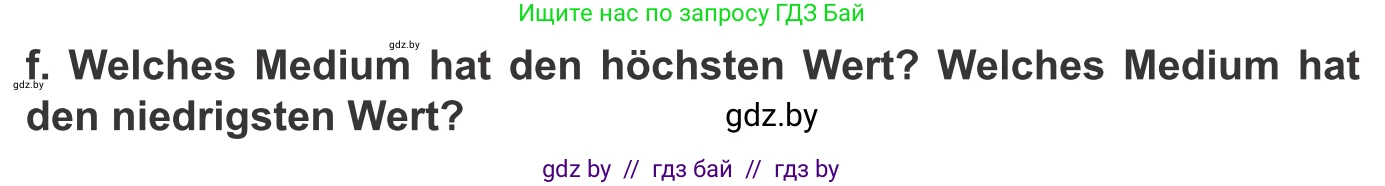 Ищите нас по запросу ГДЗ Бай

gdz.by

gdz.by

f. Welches Medium hat den höchsten Wert? Welches Medium hat den niedrigsten Wert?

gdz.by

gdz by // гдз бай // гдз by